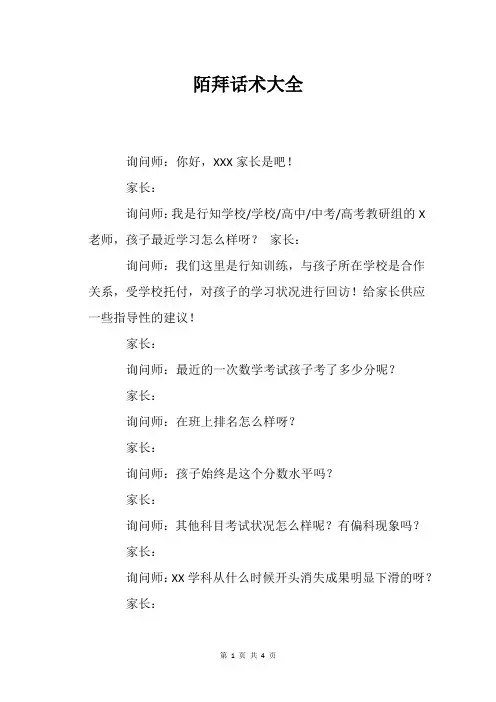 陌拜话术大全

询问师：你好，XXX 家长是吧！

家长：

询问师：我是行知学校/学校/高中/中考/高考教研组的 X 老师，孩子最近学习怎么样呀？ 家长：

询问师：我们这里是行知训练，与孩子所在学校是合作关系，受学校托付，对孩子的学习状况进行回访！给家长供应一些指导性的建议！

家长：

询问师：最近的一次数学考试孩子考了多少分呢？

家长：

询问师：在班上排名怎么样呀？

家长：

询问师：孩子始终是这个分数水平吗？

家长：

询问师：其他科目考试状况怎么样呢？有偏科现象吗？

家长：

询问师：XX 学科从什么时候开头消失成果明显下滑的呀？

家长：

第 1 页 共 4 页